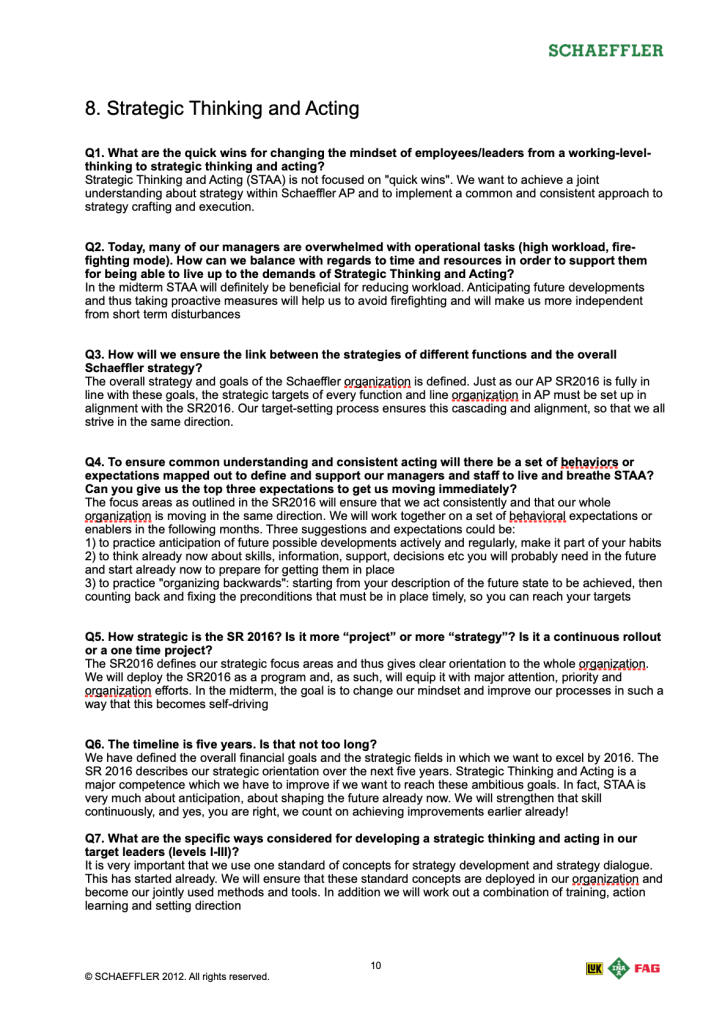 SCHAEFFLER

8. Strategic Thinking and Acting

Q1. What are the quick wins for changing the mindset of employees/leaders from a working-level-thinking to strategic thinking and acting?
Strategic Thinking and Acting (STAA) is not focused on "quick wins". We want to achieve a joint understanding about strategy within Schaeffler AP and to implement a common and consistent approach to strategy crafting and execution.

Q2. Today, many of our managers are overwhelmed with operational tasks (high workload, fire-fighting mode). How can we balance with regards to time and resources in order to support them for being able to live up to the demands of Strategic Thinking and Acting?
In the midterm STAA will definitely be beneficial for reducing workload. Anticipating future developments and thus taking proactive measures will help us to avoid firefighting and will make us more independent from short term disturbances

Q3. How will we ensure the link between the strategies of different functions and the overall Schaeffler strategy?
The overall strategy and goals of the Schaeffler organization is defined. Just as our AP SR2016 is fully in line with these goals, the strategic targets of every function and line organization in AP must be set up in alignment with the SR2016. Our target-setting process ensures this cascading and alignment, so that we all strive in the same direction.

Q4. To ensure common understanding and consistent acting will there be a set of behaviors or expectations mapped out to define and support our managers and staff to live and breathe STAA? Can you give us the top three expectations to get us moving immediately?
The focus areas as outlined in the SR2016 will ensure that we act consistently and that our whole organization is moving in the same direction. We will work together on a set of behavioral expectations or enablers in the following months. Three suggestions and expectations could be:
1) to practice anticipation of future possible developments actively and regularly, make it part of your habits
2) to think already now about skills, information, support, decisions etc you will probably need in the future and start already now to prepare for getting them in place
3) to practice "organizing backwards": starting from your description of the future state to be achieved, then counting back and fixing the preconditions that must be in place timely, so you can reach your targets

Q5. How strategic is the SR 2016? Is it more “project” or more “strategy”? Is it a continuous rollout or a one time project?
The SR2016 defines our strategic focus areas and thus gives clear orientation to the whole organization. We will deploy the SR2016 as a program and, as such, will equip it with major attention, priority and organization efforts. In the midterm, the goal is to change our mindset and improve our processes in such a way that this becomes self-driving

Q6. The timeline is five years. Is that not too long?
We have defined the overall financial goals and the strategic fields in which we want to excel by 2016. The SR 2016 describes our strategic orientation over the next five years. Strategic Thinking and Acting is a major competence which we have to improve if we want to reach these ambitious goals. In fact, STAA is very much about anticipation, about shaping the future already now. We will strengthen that skill continuously, and yes, you are right, we count on achieving improvements earlier already!

Q7. What are the specific ways considered for developing a strategic thinking and acting in our target leaders (levels I-III)?
It is very important that we use one standard of concepts for strategy development and strategy dialogue. This has started already. We will ensure that these standard concepts are deployed in our organization and become our jointly used methods and tools. In addition we will work out a combination of training, action learning and setting direction

10

© SCHAEFFLER 2012. All rights reserved.

LuK INA FAG